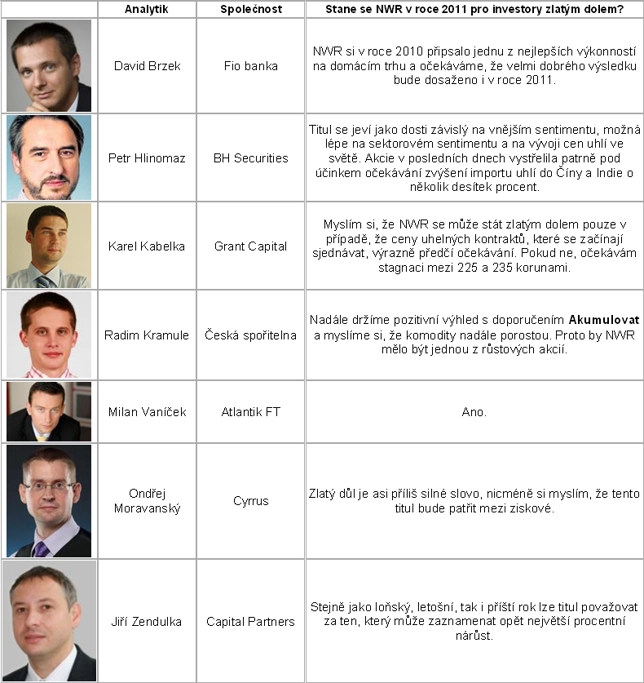 |  | Analytik | Společnost | Stane se NWR v roce 2011 pro investory zlatým dolem? |
|---|---|---|---|
|  | David Brzek | Fio banka | NWR si v roce 2010 připsalo jednu z nejlepších výkonností na domácím trhu a očekáváme, že velmi dobrého výsledku bude dosaženo i v roce 2011. |
|  | Petr Hlinomaz | BH Securities | Titul se jeví jako dosti závislý na vnějším sentimentu, možná lépe na sektorovém sentimentu a na vývoji cen uhlí ve světě. Akcie v posledních dnech vystřelila patrně pod účinkem očekávání zvýšení importu uhlí do Číny a Indie o několik desítek procent. |
|  | Karel Kabelka | Grant Capital | Myslím si, že NWR se může stát zlatým dolem pouze v případě, že ceny uhelných kontraktů, které se začínají sjednávat, výrazně předčí očekávání. Pokud ne, očekávám stagnaci mezi 225 a 235 korunami. |
|  | Radim Kramule | Česká spořitelna | Nadále držíme pozitivní výhled s doporučením **Akumulovat** a myslíme si, že komodity nadále porostou. Proto by NWR mělo být jednou z růstových akcií. |
|  | Milan Vaníček | Atlantik FT | Ano. |
|  | Ondřej Moravanský | Cyrrus | Zlatý důl je asi příliš silné slovo, nicméně si myslím, že tento titul bude patřit mezi ziskové. |
|  | Jiří Zendulka | Capital Partners | Stejně jako loňský, letošní, tak i příští rok lze titul považovat za ten, který může zaznamenat opět největší procentní nárůst. |